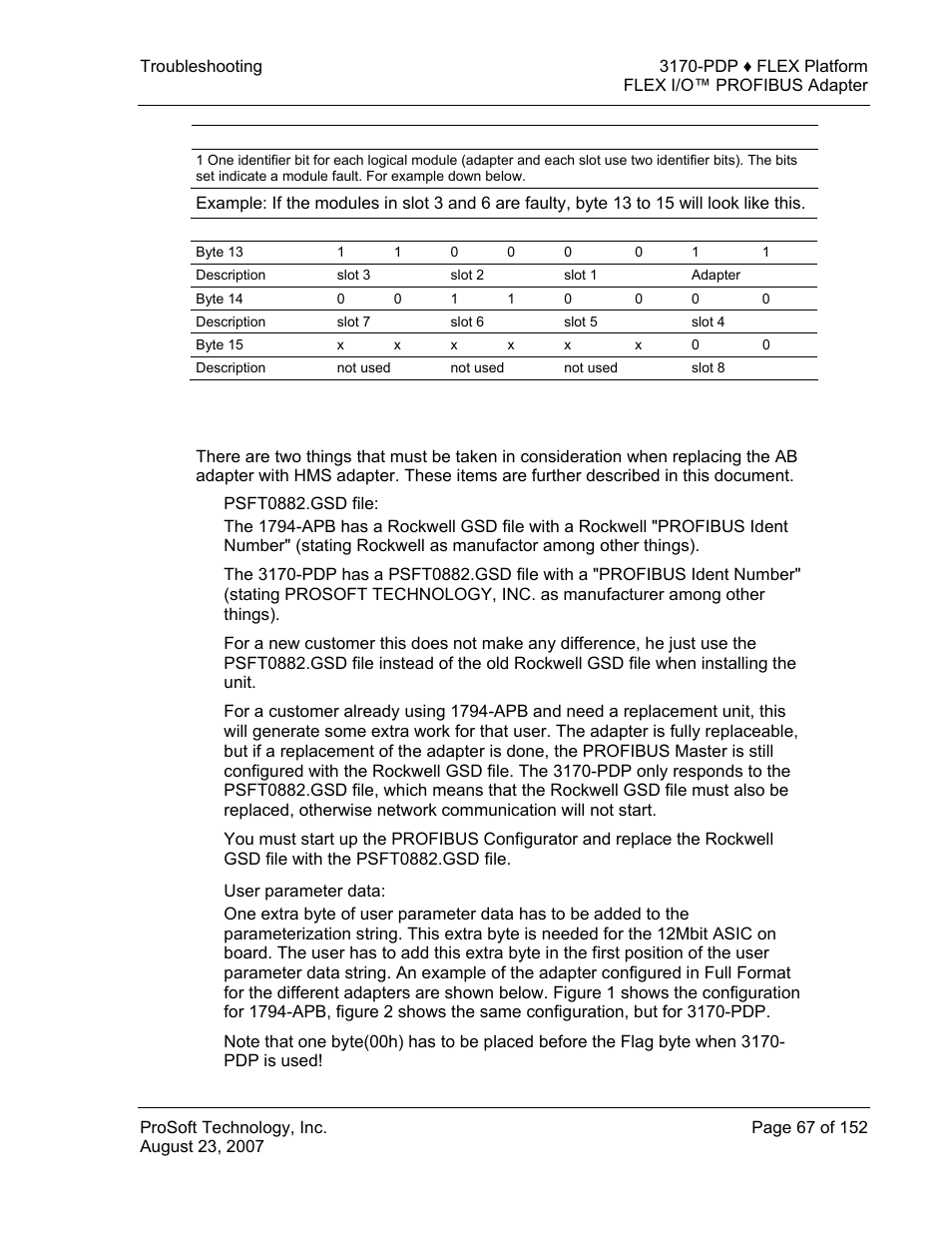 Troubleshooting

3170-PDP ♦ FLEX Platform
FLEX I/O™ PROFIBUS Adapter

1 One identifier bit for each logical module (adapter and each slot use two identifier bits). The bits set indicate a module fault. For example down below.

Example: If the modules in slot 3 and 6 are faulty, byte 13 to 15 will look like this.

| Byte 13 | 1 | 1 | 0 | 0 | 0 | 0 | 1 | 1 |
|---|---|---|---|---|---|---|---|---|
| Description | slot 3 | | slot 2 | | slot 1 | | Adapter | |
| Byte 14 | 0 | 0 | 1 | 1 | 0 | 0 | 0 | 0 |
| Description | slot 7 | | slot 6 | | slot 5 | | slot 4 | |
| Byte 15 | x | x | x | x | x | x | 0 | 0 |
| Description | not used | | not used | | not used | | slot 8 | |

There are two things that must be taken in consideration when replacing the AB adapter with HMS adapter. These items are further described in this document.

PSFT0882.GSD file:

The 1794-APB has a Rockwell GSD file with a Rockwell "PROFIBUS Ident Number" (stating Rockwell as manufactor among other things).

The 3170-PDP has a PSFT0882.GSD file with a "PROFIBUS Ident Number" (stating PROSOFT TECHNOLOGY, INC. as manufacturer among other things).

For a new customer this does not make any difference, he just use the PSFT0882.GSD file instead of the old Rockwell GSD file when installing the unit.

For a customer already using 1794-APB and need a replacement unit, this will generate some extra work for that user. The adapter is fully replaceable, but if a replacement of the adapter is done, the PROFIBUS Master is still configured with the Rockwell GSD file. The 3170-PDP only responds to the PSFT0882.GSD file, which means that the Rockwell GSD file must also be replaced, otherwise network communication will not start.

You must start up the PROFIBUS Configurator and replace the Rockwell GSD file with the PSFT0882.GSD file.

User parameter data:

One extra byte of user parameter data has to be added to the parameterization string. This extra byte is needed for the 12Mbit ASIC on board. The user has to add this extra byte in the first position of the user parameter data string. An example of the adapter configured in Full Format for the different adapters are shown below. Figure 1 shows the configuration for 1794-APB, figure 2 shows the same configuration, but for 3170-PDP.

Note that one byte(00h) has to be placed before the Flag byte when 3170-PDP is used!

ProSoft Technology, Inc.
August 23, 2007

Page 67 of 152